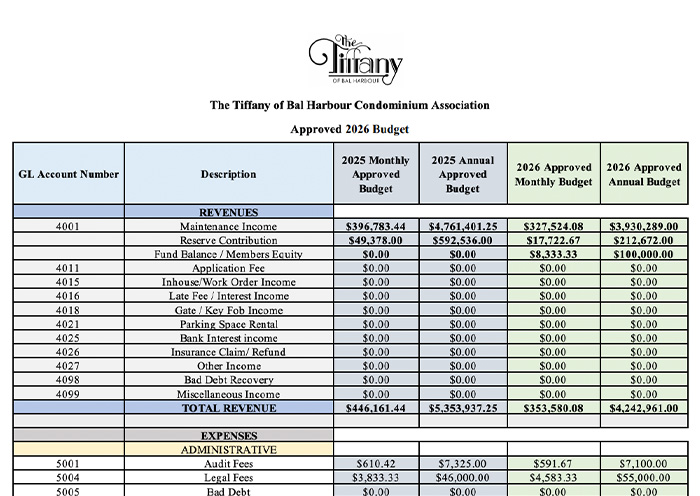 the Tiffany
OF BAL HARBOUR

The Tiffany of Bal Harbour Condominium Association

Approved 2026 Budget

| GL Account Number | Description | 2025 Monthly Approved Budget | 2025 Annual Approved Budget | 2026 Approved Monthly Budget | 2026 Approved Annual Budget |
|---|---|---|---|---|---|
| | REVENUES | | | | |
| 4001 | Maintenance Income | $396,783.44 | $4,761,401.25 | $327,524.08 | $3,930,289.00 |
| | Reserve Contribution | $49,378.00 | $592,536.00 | $17,722.67 | $212,672.00 |
| | Fund Balance / Members Equity | $0.00 | $0.00 | $8,333.33 | $100,000.00 |
| 4011 | Application Fee | $0.00 | $0.00 | $0.00 | $0.00 |
| 4015 | Inhouse/Work Order Income | $0.00 | $0.00 | $0.00 | $0.00 |
| 4016 | Late Fee / Interest Income | $0.00 | $0.00 | $0.00 | $0.00 |
| 4018 | Gate / Key Fob Income | $0.00 | $0.00 | $0.00 | $0.00 |
| 4021 | Parking Space Rental | $0.00 | $0.00 | $0.00 | $0.00 |
| 4025 | Bank Interest income | $0.00 | $0.00 | $0.00 | $0.00 |
| 4026 | Insurance Claim/ Refund | $0.00 | $0.00 | $0.00 | $0.00 |
| 4027 | Other Income | $0.00 | $0.00 | $0.00 | $0.00 |
| 4098 | Bad Debt Recovery | $0.00 | $0.00 | $0.00 | $0.00 |
| 4099 | Miscellaneous Income | $0.00 | $0.00 | $0.00 | $0.00 |
| | TOTAL REVENUE | $446,161.44 | $5,353,937.25 | $353,580.08 | $4,242,961.00 |
| | | | | | |
| | EXPENSES | | | | |
| | ADMINISTRATIVE | | | | |
| 5001 | Audit Fees | $610.42 | $7,325.00 | $591.67 | $7,100.00 |
| 5004 | Legal Fees | $3,833.33 | $46,000.00 | $4,583.33 | $55,000.00 |
| 5005 | Bad Debt | $0.00 | $0.00 | $0.00 | $0.00 |